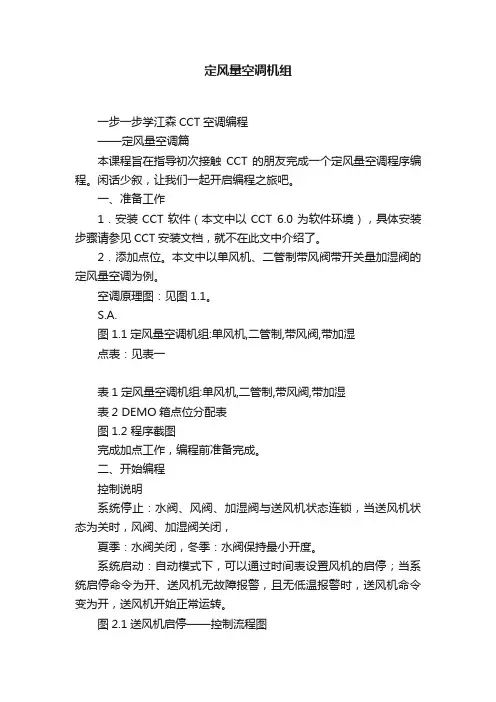 定风量空调机组

一步一步学江森 CCT 空调编程
——定风量空调篇
本课程旨在指导初次接触 CCT 的朋友完成一个定风量空调程序编程。闲话少叙，让我们一起开启编程之旅吧。
一、准备工作
1．安装 CCT 软件（本文中以 CCT 6.0 为软件环境），具体安装步骤请参见 CCT 安装文档，就不在此文中介绍了。
2．添加点位。本文中以单风机、二管制带风阀带开关量加湿阀的定风量空调为例。
空调原理图：见图 1.1。
S.A.
图 1.1 定风量空调机组:单风机,二管制,带风阀,带加湿
点表：见表一

表 1 定风量空调机组:单风机,二管制,带风阀,带加湿
表 2 DEMO 箱点位分配表
图 1.2 程序截图
完成加点工作，编程前准备完成。
二、开始编程
控制说明
系统停止：水阀、风阀、加湿阀与送风机状态连锁，当送风机状态为关时，风阀、加湿阀关闭，
夏季：水阀关闭，冬季：水阀保持最小开度。
系统启动：自动模式下，可以通过时间表设置风机的启停；当系统启停命令为开、送风机无故障报警，且无低温报警时，送风机命令变为开，送风机开始正常运转。
图 2.1 送风机启停——控制流程图